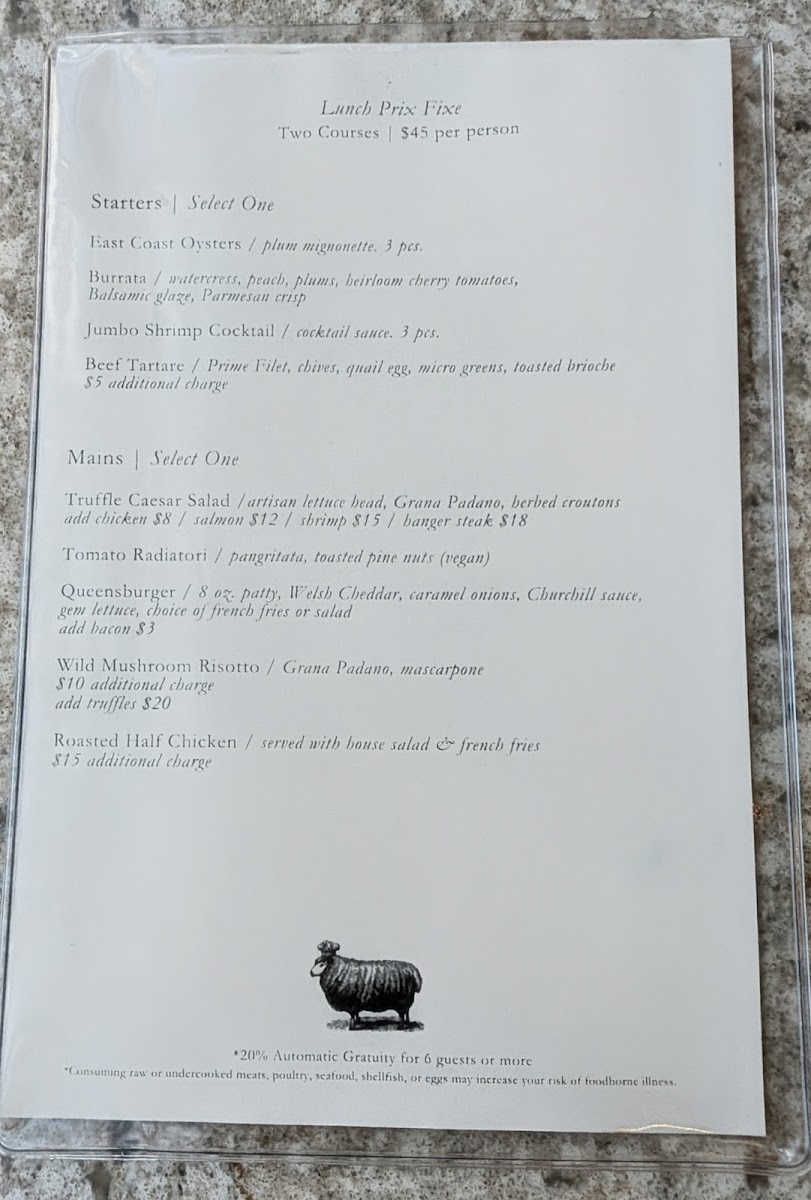 Lunch Prix Fixe
Two Courses | $45 per person

Starters | Select One

East Coast Oysters / plum mignonette. 3 pcs.

Burrata / watercress, peach, plums, heirloom cherry tomatoes, Balsamic glaze, Parmesan crisp

Jumbo Shrimp Cocktail / cocktail sauce. 3 pcs.

Beef Tartare / Prime Filet, chives, quail egg, micro greens, toasted brioche
$5 additional charge

Mains | Select One

Truffle Caesar Salad / artisan lettuce head, Grana Padano, herbed croutons
add chicken $8 / salmon $12 / shrimp $15 / hanger steak $18

Tomato Radiatori / pangritata, toasted pine nuts (vegan)

Queensburger / 8 oz. patty, Welsh Cheddar, caramel onions, Churchill sauce, gem lettuce, choice of french fries or salad
add bacon $3

Wild Mushroom Risotto / Grana Padano, mascarpone
$10 additional charge
add truffles $20

Roasted Half Chicken / served with house salad & french fries
$15 additional charge

*20% Automatic Gratuity for 6 guests or more
*Consuming raw or undercooked meats, poultry, seafood, shellfish, or eggs may increase your risk of foodborne illness.